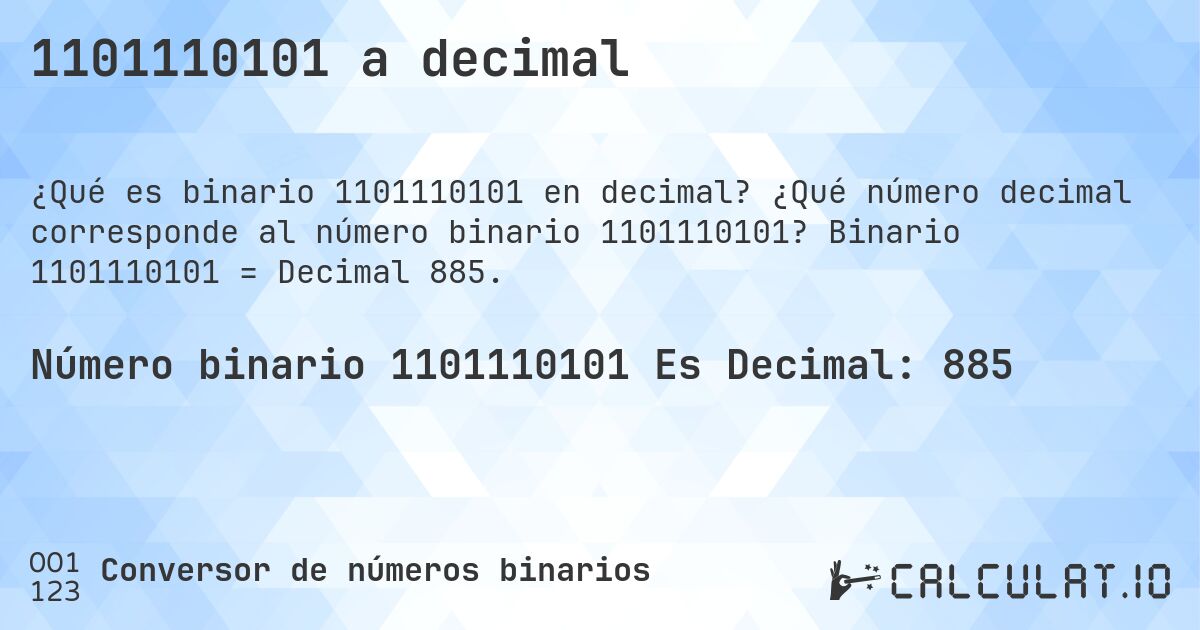 1101110101 a decimal

¿Qué es binario 1101110101 en decimal? ¿Qué número decimal corresponde al número binario 1101110101? Binario 1101110101 = Decimal 885.

Número binario 1101110101 Es Decimal: 885

001
123
Conversor de números binarios

CALCULAT.IO